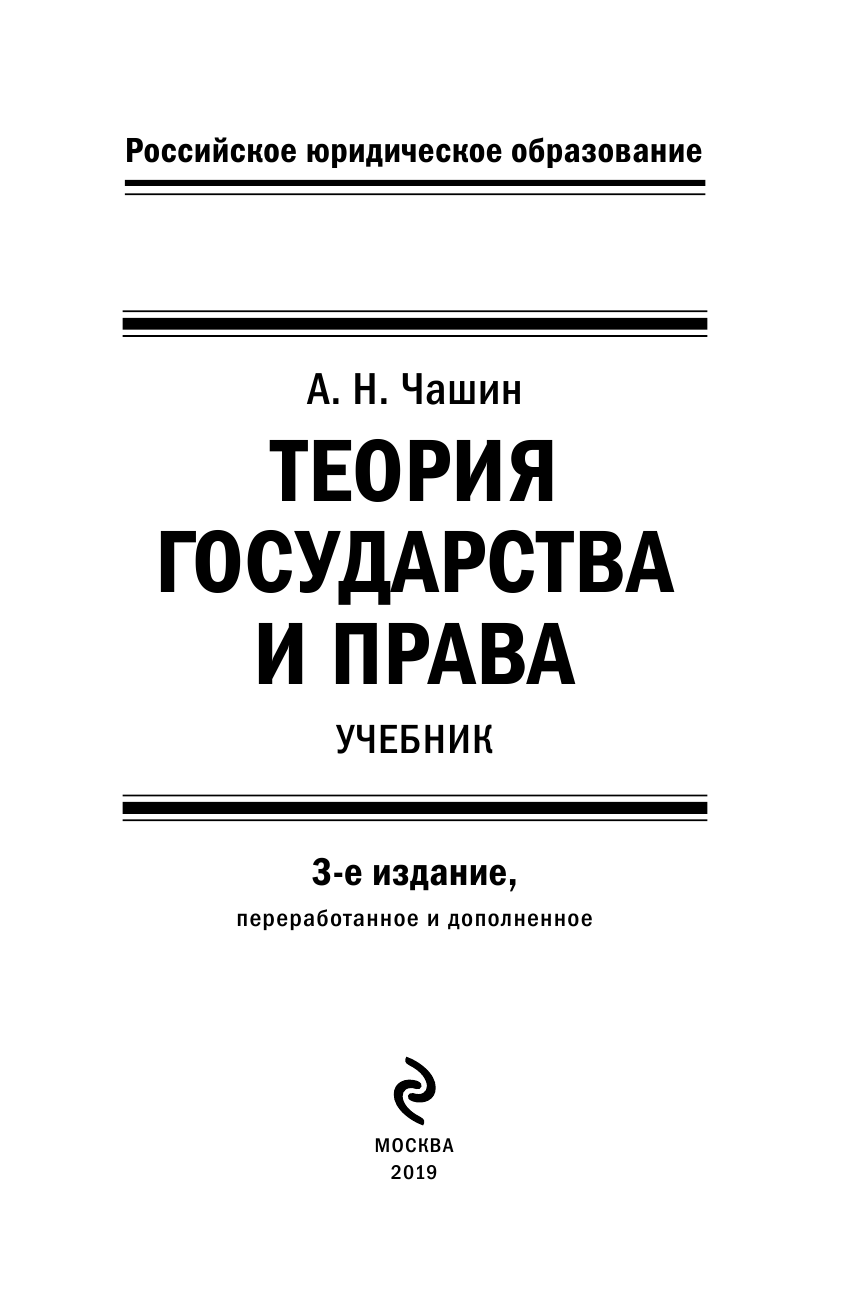 Российское юридическое образование

А. Н. Чашин

ТЕОРИЯ
ГОСУДАРСТВА
И ПРАВА

УЧЕБНИК

3-е издание,
переработанное и дополненное

МОСКВА
2019